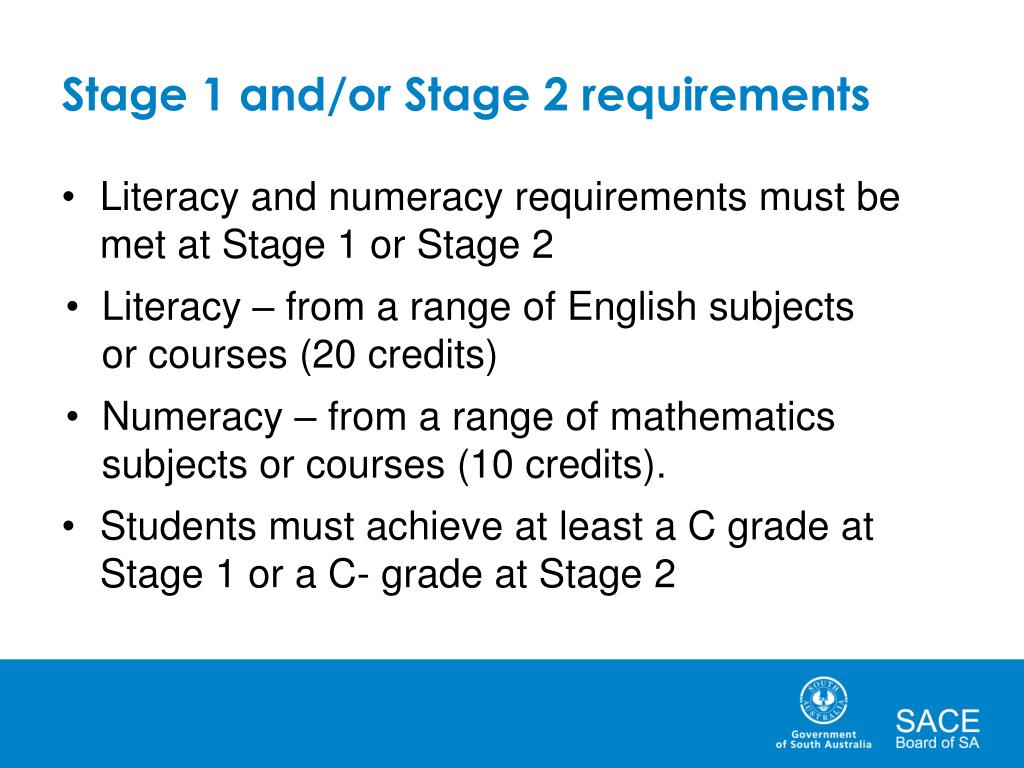 Stage 1 and/or Stage 2 requirements

• Literacy and numeracy requirements must be met at Stage 1 or Stage 2

• Literacy – from a range of English subjects or courses (20 credits)

• Numeracy – from a range of mathematics subjects or courses (10 credits).

• Students must achieve at least a C grade at Stage 1 or a C- grade at Stage 2

SOUTH AUSTRALIA

Government of South Australia

SACE Board of SA